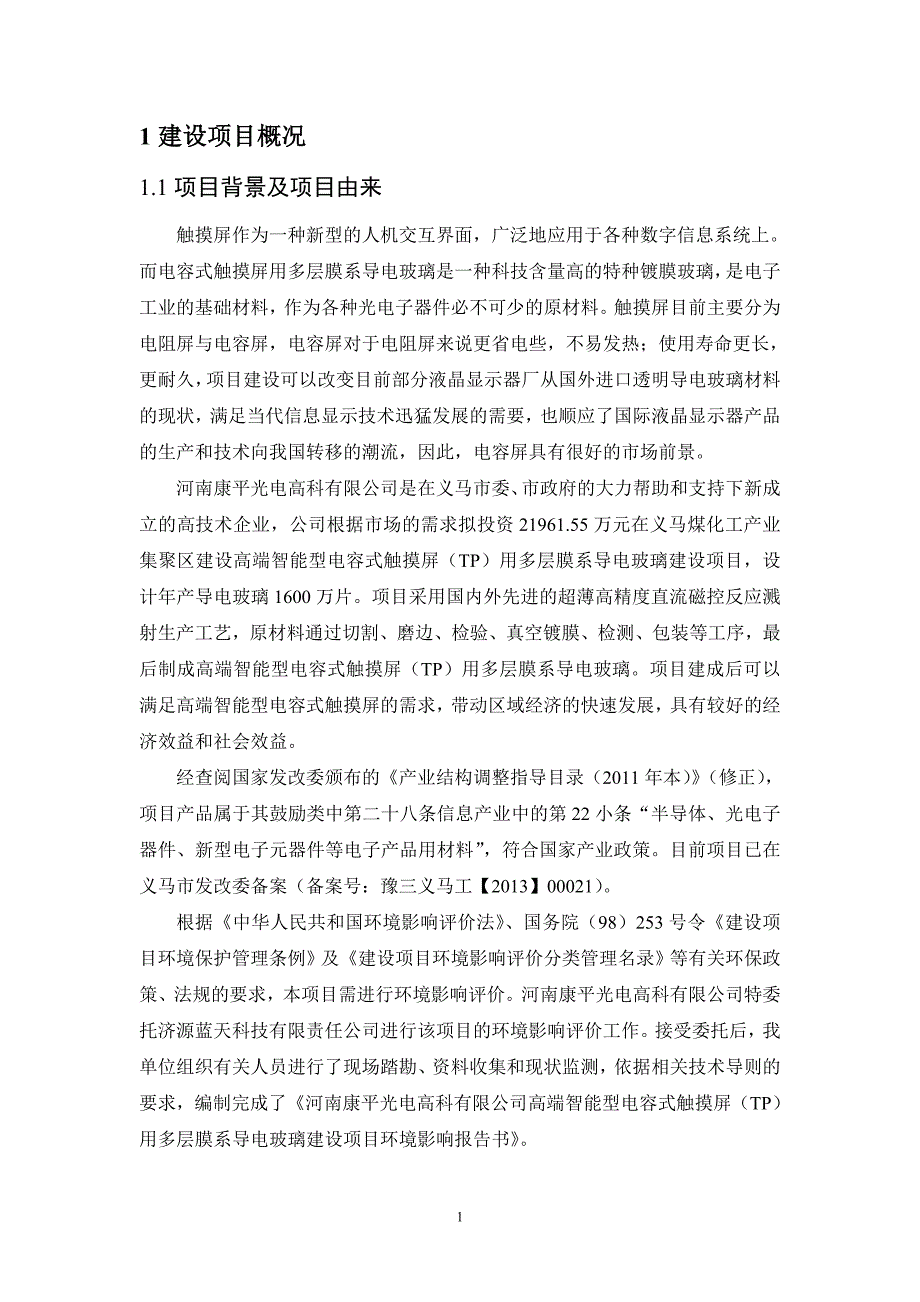 1 建设项目概况

1.1 项目背景及项目由来

触摸屏作为一种新型的人机交互界面，广泛地应用于各种数字信息系统上。而电容式触摸屏用多层膜系导电玻璃是一种科技含量高的特种镀膜玻璃，是电子工业的基础材料，作为各种光电子器件必不可少的原材料。触摸屏目前主要分为电阻屏与电容屏，电容屏对于电阻屏来说更省电些，不易发热；使用寿命更长，更耐久，项目建设可以改变目前部分液晶显示器厂从国外进口透明导电玻璃材料的现状，满足当代信息显示技术迅猛发展的需要，也顺应了国际液晶显示器产品的生产和技术向我国转移的潮流，因此，电容屏具有很好的市场前景。

河南康平光电高科有限公司是在义马市委、市政府的大力帮助和支持下新成立的高技术企业，公司根据市场的需求拟投资 21961.55 万元在义马煤化工产业集聚区建设高端智能型电容式触摸屏（TP）用多层膜系导电玻璃建设项目，设计年产导电玻璃 1600 万片。项目采用国内外先进的超薄高精度直流磁控反应溅射生产工艺，原材料通过切割、磨边、检验、真空镀膜、检测、包装等工序，最后制成高端智能型电容式触摸屏（TP）用多层膜系导电玻璃。项目建成后可以满足高端智能型电容式触摸屏的需求，带动区域经济的快速发展，具有较好的经济效益和社会效益。

经查阅国家发改委颁布的《产业结构调整指导目录（2011 年本）》（修正），项目产品属于其鼓励类中第二十八条信息产业中的第 22 小条“半导体、光电子器件、新型电子元器件等电子产品用材料”，符合国家产业政策。目前项目已在义马市发改委备案（备案号：豫三义马工【2013】00021）。

根据《中华人民共和国环境影响评价法》、国务院（98）253 号令《建设项目环境保护管理条例》及《建设项目环境影响评价分类管理名录》等有关环保政策、法规的要求，本项目需进行环境影响评价。河南康平光电高科有限公司特委托济源蓝天科技有限责任公司进行该项目的环境影响评价工作。接受委托后，我单位组织有关人员进行了现场踏勘、资料收集和现状监测，依据相关技术导则的要求，编制完成了《河南康平光电高科有限公司高端智能型电容式触摸屏（TP）用多层膜系导电玻璃建设项目环境影响报告书》。

1